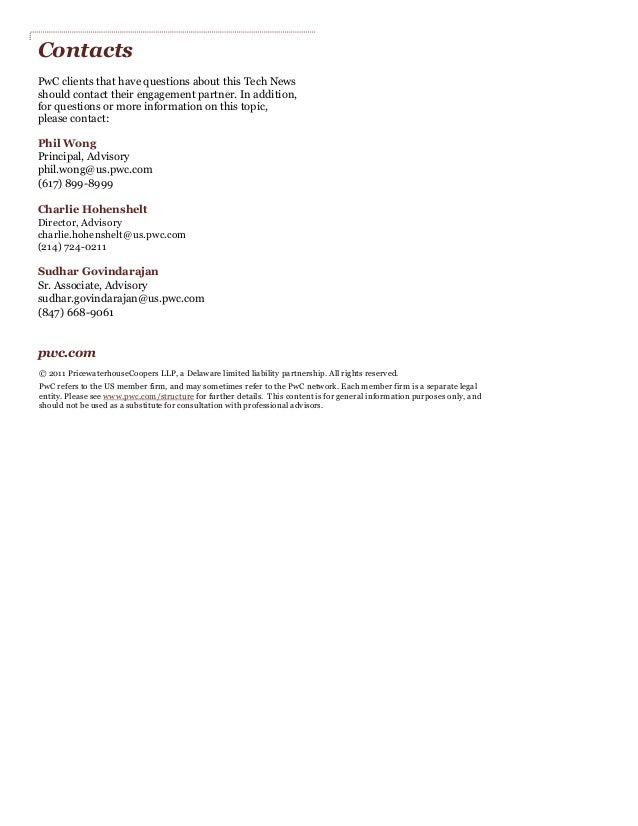 Contacts

PwC clients that have questions about this Tech News should contact their engagement partner. In addition, for questions or more information on this topic, please contact:

Phil Wong
Principal, Advisory
phil.wong@us.pwc.com
(617) 899-8999

Charlie Hohenshelt
Director, Advisory
charlie.hohenshelt@us.pwc.com
(214) 724-0211

Sudhar Govindarajan
Sr. Associate, Advisory
sudhar.govindarajan@us.pwc.com
(847) 668-9061

pwc.com

© 2011 PricewaterhouseCoopers LLP, a Delaware limited liability partnership. All rights reserved.

PwC refers to the US member firm, and may sometimes refer to the PwC network. Each member firm is a separate legal entity. Please see www.pwc.com/structure for further details. This content is for general information purposes only, and should not be used as a substitute for consultation with professional advisors.